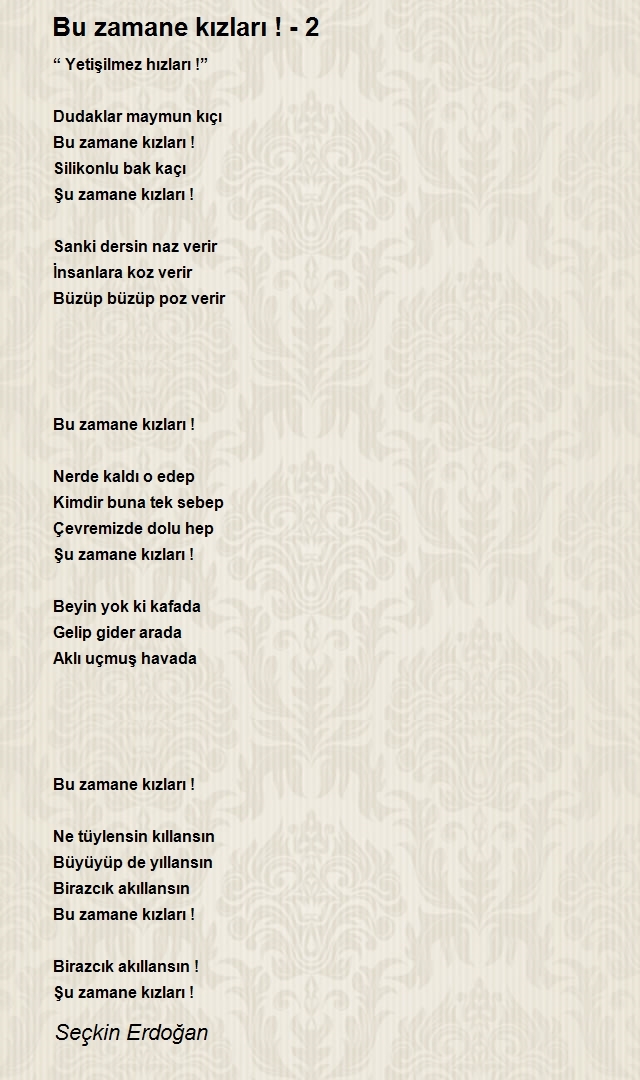 Bu zamane kızları ! - 2

“ Yetişilmez hızları !”

Dudaklar maymun kıçı
Bu zamane kızları !
Silikonlu bak kaçı
Şu zamane kızları !

Sanki dersin naz verir
İnsanlara koz verir
Büzüp büzüp poz verir

Bu zamane kızları !

Nerde kaldı o edep
Kimdir buna tek sebep
Çevremizde dolu hep
Şu zamane kızları !

Beyin yok ki kafada
Gelip gider arada
Aklı uçmuş havada

Bu zamane kızları !

Ne tüylensin kıllansın
Büyüyüp de yıllansın
Birazcık akıllansın
Bu zamane kızları !

Birazcık akıllansın !
Şu zamane kızları !

Seçkin Erdoğan